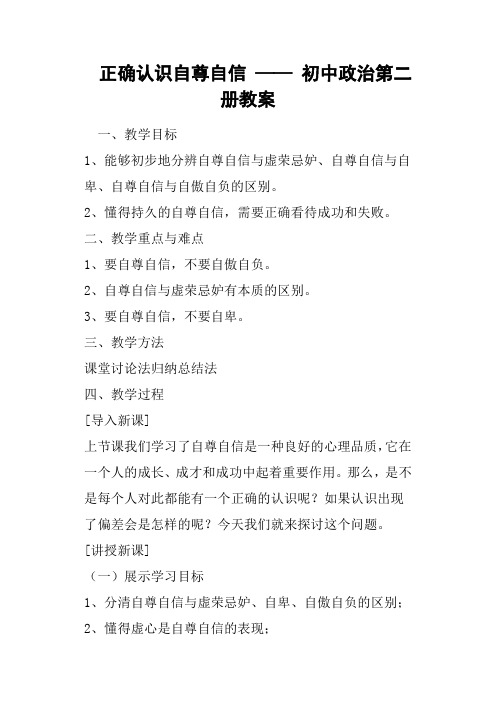 正确认识自尊自信 —— 初中政治第二册教案

一、教学目标

1、能够初步地分辨自尊自信与虚荣忌妒、自尊自信与自卑、自尊自信与自傲自负的区别。

2、懂得持久的自尊自信，需要正确看待成功和失败。

二、教学重点与难点

1、要自尊自信，不要自傲自负。

2、自尊自信与虚荣忌妒有本质的区别。

3、要自尊自信，不要自卑。

三、教学方法

课堂讨论法归纳总结法

四、教学过程

[导入新课]

上节课我们学习了自尊自信是一种良好的心理品质，它在一个人的成长、成才和成功中起着重要作用。那么，是不是每个人对此都能有一个正确的认识呢？如果认识出现了偏差会是怎样的呢？今天我们就来探讨这个问题。

[讲授新课]

（一）展示学习目标

1、分清自尊自信与虚荣忌妒、自卑、自傲自负的区别；

2、懂得虚心是自尊自信的表现；